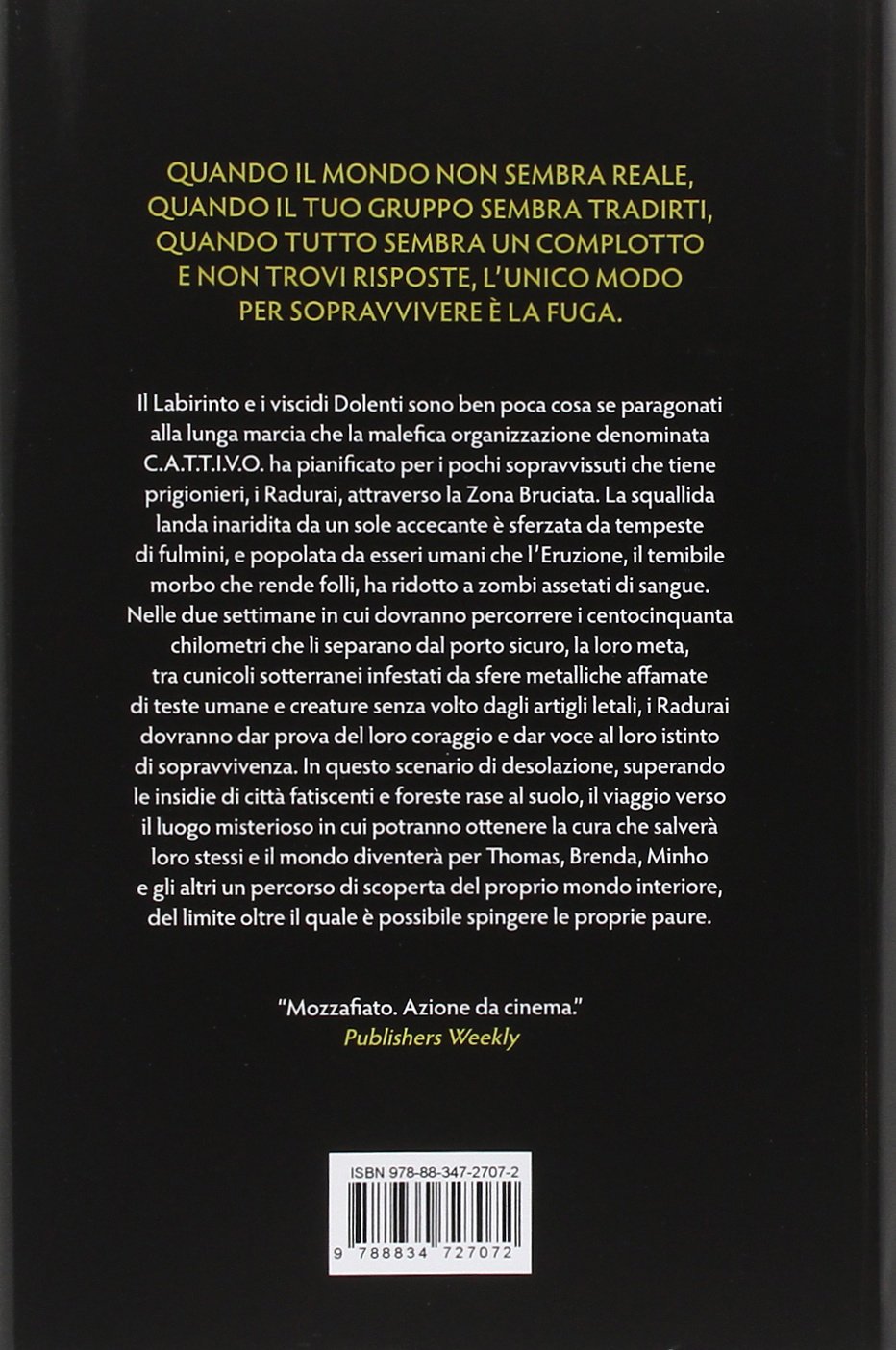 QUANDO IL MONDO NON SEMBRA REALE, QUANDO IL TUO GRUPPO SEMBRA TRADIRTI, QUANDO TUTTO SEMBRA UN COMPLOTTO E NON TROVI RISPOSTE, L'UNICO MODO PER SOPRAVVIVERE È LA FUGA.

Il Labirinto e i viscidi Dolenti sono ben poca cosa se paragonati alla lunga marcia che la malefica organizzazione denominata C.A.T.T.I.V.O. ha pianificato per i pochi sopravvissuti che tiene prigionieri, i Radurai, attraverso la Zona Bruciata. La squallida landa inaridita da un sole accecante è sferzata da tempeste di fulmini, e popolata da esseri umani che l'Eruzione, il temibile morbo che rende folli, ha ridotto a zombi assetati di sangue. Nelle due settimane in cui dovranno percorrere i centocinquanta chilometri che li separano dal porto sicuro, la loro meta, tra cunicoli sotterranei infestati da sfere metalliche affamate di teste umane e creature senza volto dagli artigli letali, i Radurai dovranno dar prova del loro coraggio e dar voce al loro istinto di sopravvivenza. In questo scenario di desolazione, superando le insidie di città fatiscenti e foreste rase al suolo, il viaggio verso il luogo misterioso in cui potranno ottenere la cura che salverà loro stessi e il mondo diventerà per Thomas, Brenda, Minho e gli altri un percorso di scoperta del proprio mondo interiore, del limite oltre il quale è possibile spingere le proprie paure.

"Mozzafiato. Azione da cinema."
Publishers Weekly

ISBN 978-88-347-2707-2
9 788834 727072